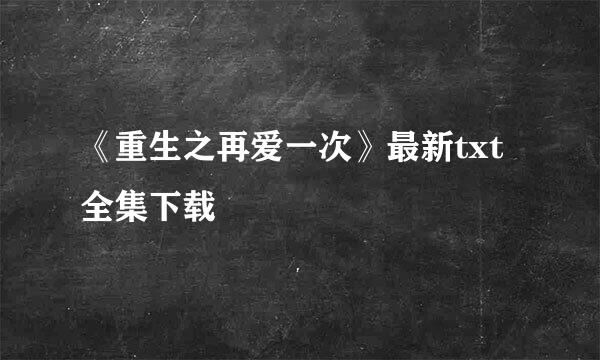 《重生之再爱一次》最新txt全集下载